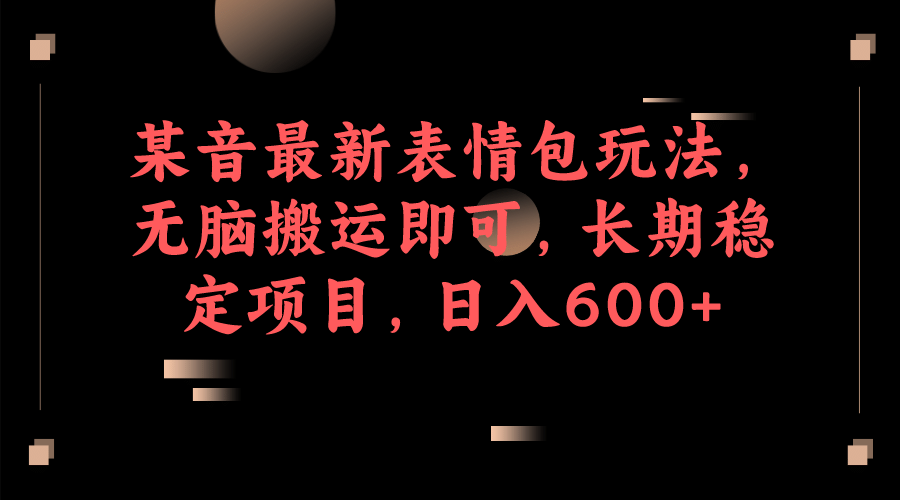 某音最新表情包玩法，无脑搬运即可，长期稳定项目，日入600+